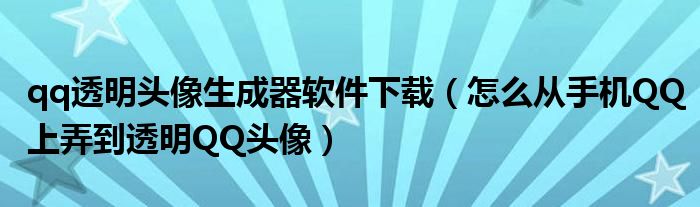 qq透明头像生成器软件下载（怎么从手机QQ上弄到透明QQ头像）